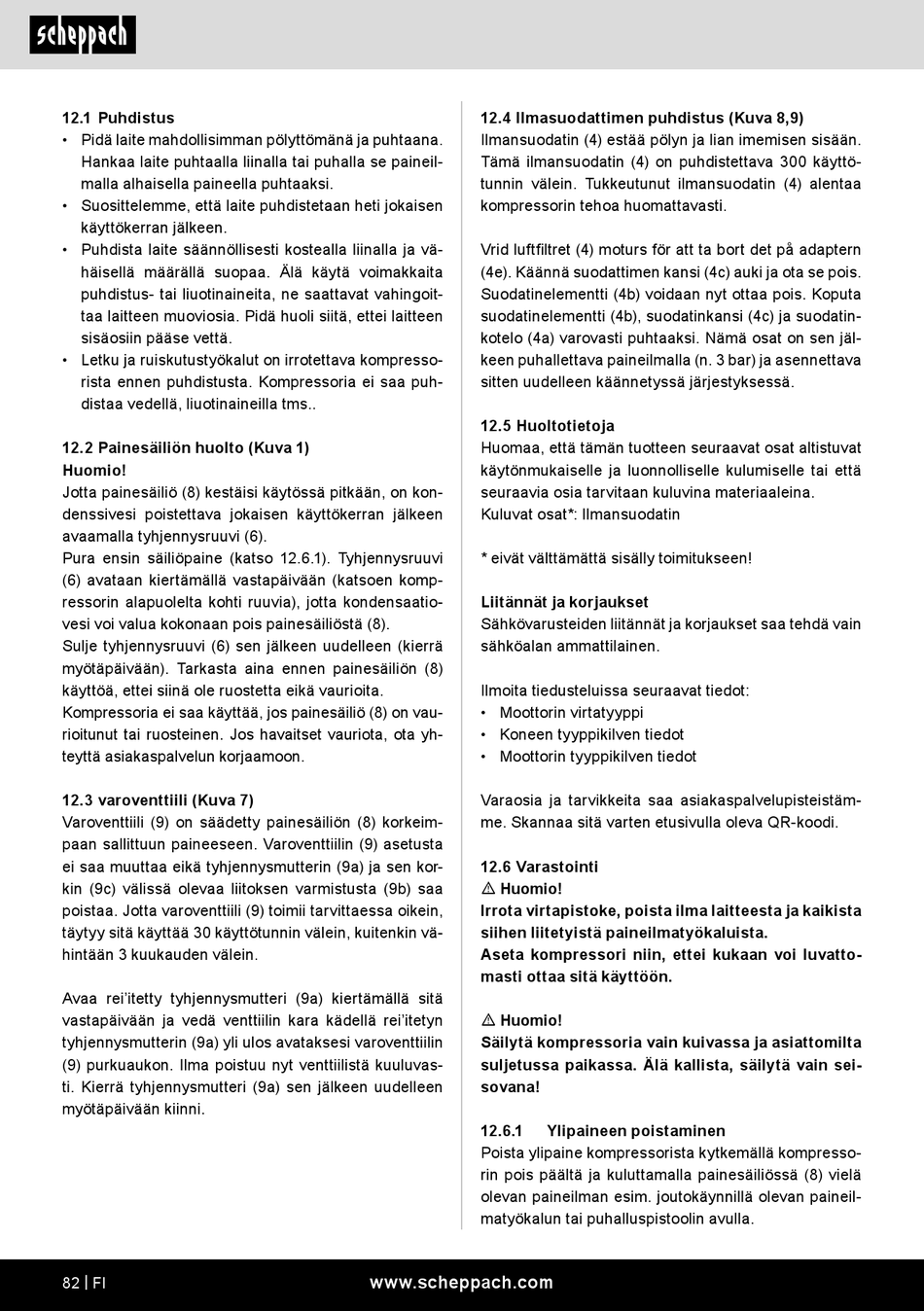 scheppach

12.1 Puhdistus
• Pidä laite mahdollisimman pölyttömänä ja puhtaana. Hankaa laite puhtaalla liinalla tai puhalla se paineilmalla alhaisella paineella puhtaaksi.
• Suosittelemme, että laite puhdistetaan heti jokaisen käyttökerran jälkeen.
• Puhdista laite säännöllisesti kostealla liinalla ja vähäisellä määrällä suopaa. Älä käytä voimakkaita puhdistus- tai liuotinaineita, ne saattavat vahingoittaa laitteen muoviosia. Pidä huoli siitä, ettei laitteen sisäosiin pääse vettä.
• Letku ja ruiskutustyökalut on irrotettava kompressorista ennen puhdistusta. Kompressoria ei saa puhdistaa vedellä, liuotinaineilla tms..

12.2 Painesäiliön huolto (Kuva 1)
Huomio!
Jotta painesäiliö (8) kestäisi käytössä pitkään, on kondenssivesi poistettava jokaisen käyttökerran jälkeen avaamalla tyhjennysruuvi (6).
Pura ensin säiliöpaine (katso 12.6.1). Tyhjennysruuvi (6) avataan kiertämällä vastapäivään (katsoen kompressorin alapuolelta kohti ruuvia), jotta kondensaatiovesi voi valua kokonaan pois painesäiliöstä (8).
Sulje tyhjennysruuvi (6) sen jälkeen uudelleen (kierrä myötäpäivään). Tarkasta aina ennen painesäiliön (8) käyttöä, ettei siinä ole ruostetta eikä vaurioita. Kompressoria ei saa käyttää, jos painesäiliö (8) on vaurioitunut tai ruosteinen. Jos havaitset vauriota, ota yhteyttä asiakaspalvelun korjaamoon.

12.3 varoventtiili (Kuva 7)
Varoventtiili (9) on säädetty painesäiliön (8) korkeimpaan sallittuun paineeseen. Varoventtiilin (9) asetusta ei saa muuttaa eikä tyhjennysmutterin (9a) ja sen korkin (9c) välissä olevaa liitoksen varmistusta (9b) saa poistaa. Jotta varoventtiili (9) toimii tarvittaessa oikein, täytyy sitä käyttää 30 käyttötunnin välein, kuitenkin vähintään 3 kuukauden välein.

Avaa rei'itetty tyhjennysmutteri (9a) kiertämällä sitä vastapäivään ja vedä venttiilin kara kädellä rei'itetyn tyhjennysmutterin (9a) yli ulos avataksesi varoventtiilin (9) purkuaukon. Ilma poistuu nyt venttiilistä kuuluvasti. Kierrä tyhjennysmutteri (9a) sen jälkeen uudelleen myötäpäivään kiinni.

12.4 Ilmasuodattimen puhdistus (Kuva 8,9)
Ilmansuodatin (4) estää pölyn ja lian imemisen sisään. Tämä ilmansuodatin (4) on puhdistettava 300 käyttötunnin välein. Tukkeutunut ilmansuodatin (4) alentaa kompressorin tehoa huomattavasti.

Vrid luftfiltret (4) moturs för att ta bort det på adaptern (4e). Käännä suodattimen kansi (4c) auki ja ota se pois. Suodatinelementti (4b) voidaan nyt ottaa pois. Koputa suodatinelementti (4b), suodatinkansi (4c) ja suodatinkotelo (4a) varovasti puhtaaksi. Nämä osat on sen jälkeen puhallettava paineilmalla (n. 3 bar) ja asennettava sitten uudelleen käännetyssä järjestyksessä.

12.5 Huoltotietoja
Huomaa, että tämän tuotteen seuraavat osat altistuvat käytönmukaiselle ja luonnolliselle kulumiselle tai että seuraavia osia tarvitaan kuluvina materiaaleina.
Kuluvat osat*: Ilmansuodatin

* eivät välttämättä sisälly toimitukseen!

Liitännät ja korjaukset
Sähkövarusteiden liitännät ja korjaukset saa tehdä vain sähköalan ammattilainen.

Ilmoita tiedusteluissa seuraavat tiedot:
• Moottorin virtatyyppi
• Koneen tyyppikilven tiedot
• Moottorin tyyppikilven tiedot

Varaosia ja tarvikkeita saa asiakaspalvelupisteistämme. Skannaa sitä varten etusivulla oleva QR-koodi.

12.6 Varastointi
⚠ Huomio!
Irrota virtapistoke, poista ilma laitteesta ja kaikista siihen liitetyistä paineilmatyökaluista.
Aseta kompressori niin, ettei kukaan voi luvattomasti ottaa sitä käyttöön.

⚠ Huomio!
Säilytä kompressoria vain kuivassa ja asiattomilta suljetussa paikassa. Älä kallista, säilytä vain seisovana!

12.6.1 Ylipaineen poistaminen
Poista ylipaine kompressorista kytkemällä kompressorin pois päältä ja kuluttamalla painesäiliössä (8) vielä olevan paineilman esim. joutokäynnillä olevan paineilmatyökalun tai puhalluspistoolin avulla.

82 | FI www.scheppach.com